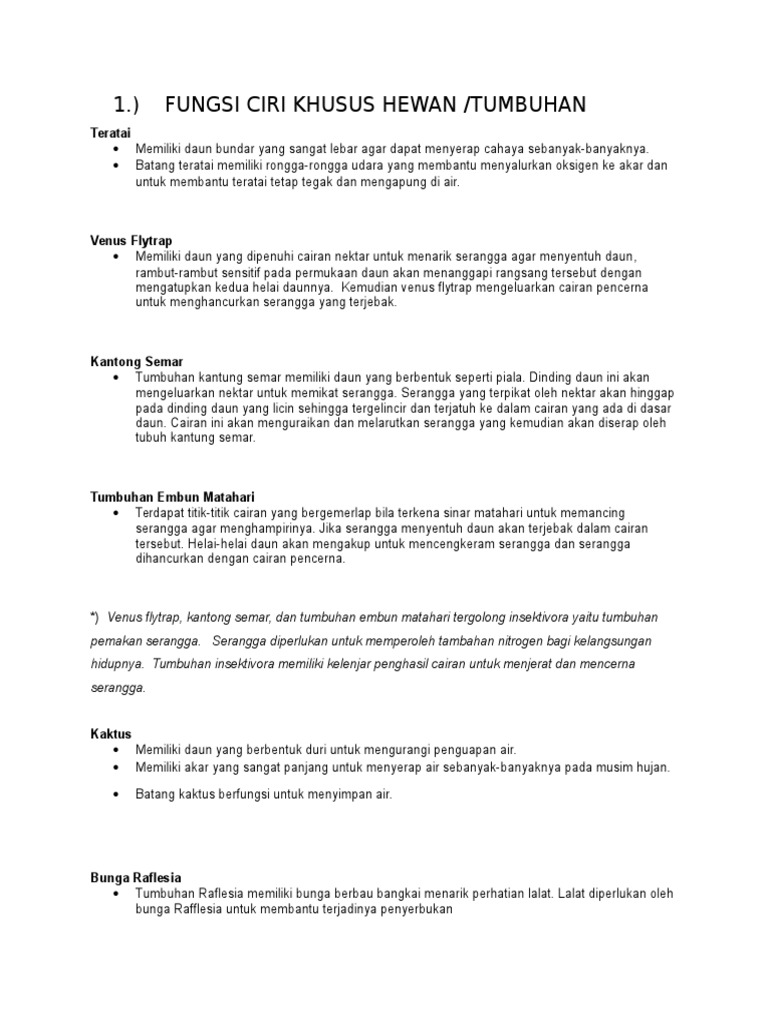 1.) FUNGSI CIRI KHUSUS HEWAN /TUMBUHAN

Teratai
• Memiliki daun bundar yang sangat lebar agar dapat menyerap cahaya sebanyak-banyaknya.
• Batang teratai memiliki rongga-rongga udara yang membantu menyalurkan oksigen ke akar dan untuk membantu teratai tetap tegak dan mengapung di air.

Venus Flytrap
• Memiliki daun yang dipenuhi cairan nektar untuk menarik serangga agar menyentuh daun, rambut-rambut sensitif pada permukaan daun akan menanggapi rangsang tersebut dengan mengatupkan kedua helai daunnya. Kemudian venus flytrap mengeluarkan cairan pencerna untuk menghancurkan serangga yang terjebak.

Kantong Semar
• Tumbuhan kantung semar memiliki daun yang berbentuk seperti piala. Dinding daun ini akan mengeluarkan nektar untuk memikat serangga. Serangga yang terpikat oleh nektar akan hinggap pada dinding daun yang licin sehingga tergelincir dan terjatuh ke dalam cairan yang ada di dasar daun. Cairan ini akan menguraikan dan melarutkan serangga yang kemudian akan diserap oleh tubuh kantung semar.

Tumbuhan Embun Matahari
• Terdapat titik-titik cairan yang bergemerlap bila terkena sinar matahari untuk memancing serangga agar menghampirinya. Jika serangga menyentuh daun akan terjebak dalam cairan tersebut. Helai-helai daun akan mengakup untuk mencengkeram serangga dan serangga dihancurkan dengan cairan pencerna.

*) Venus flytrap, kantong semar, dan tumbuhan embun matahari tergolong insektivora yaitu tumbuhan pemakan serangga. Serangga diperlukan untuk memperoleh tambahan nitrogen bagi kelangsungan hidupnya. Tumbuhan insektivora memiliki kelenjar penghasil cairan untuk menjerat dan mencerna serangga.

Kaktus
• Memiliki daun yang berbentuk duri untuk mengurangi penguapan air.
• Memiliki akar yang sangat panjang untuk menyerap air sebanyak-banyaknya pada musim hujan.
• Batang kaktus berfungsi untuk menyimpan air.

Bunga Raflesia
• Tumbuhan Raflesia memiliki bunga berbau bangkai menarik perhatian lalat. Lalat diperlukan oleh bunga Rafflesia untuk membantu terjadinya penyerbukan